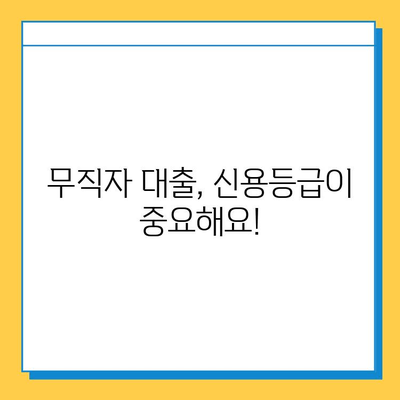 무직자 대출, 신용등급이 중요해요!